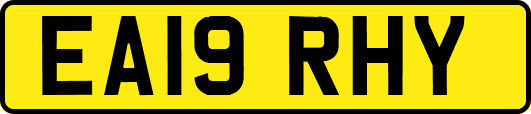 EA19 RHY